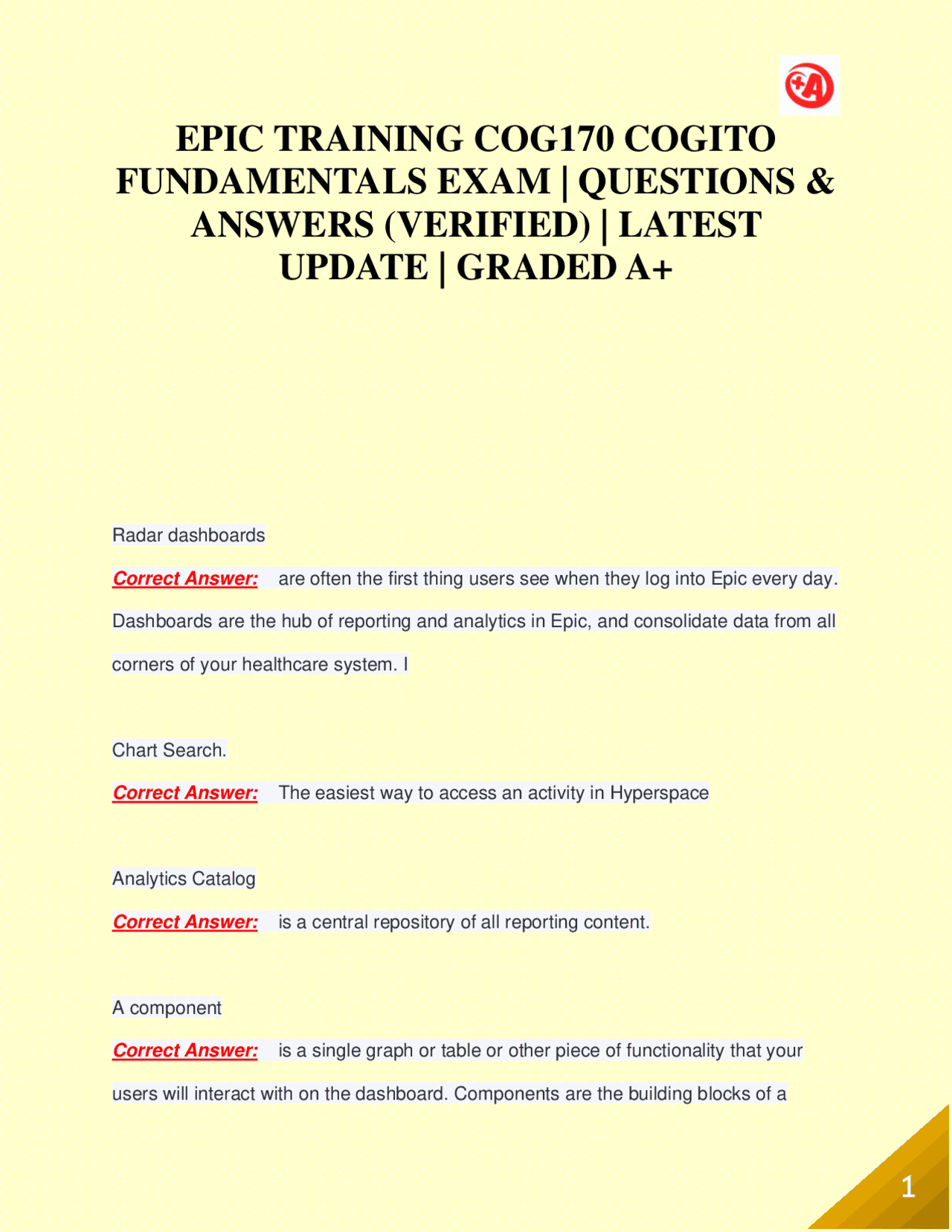 +A

EPIC TRAINING COG170 COGITO FUNDAMENTALS EXAM | QUESTIONS & ANSWERS (VERIFIED) | LATEST UPDATE | GRADED A+

Radar dashboards

Correct Answer: are often the first thing users see when they log into Epic every day. Dashboards are the hub of reporting and analytics in Epic, and consolidate data from all corners of your healthcare system. I

Chart Search.

Correct Answer: The easiest way to access an activity in Hyperspace

Analytics Catalog

Correct Answer: is a central repository of all reporting content.

A component

Correct Answer: is a single graph or table or other piece of functionality that your users will interact with on the dashboard. Components are the building blocks of a

1